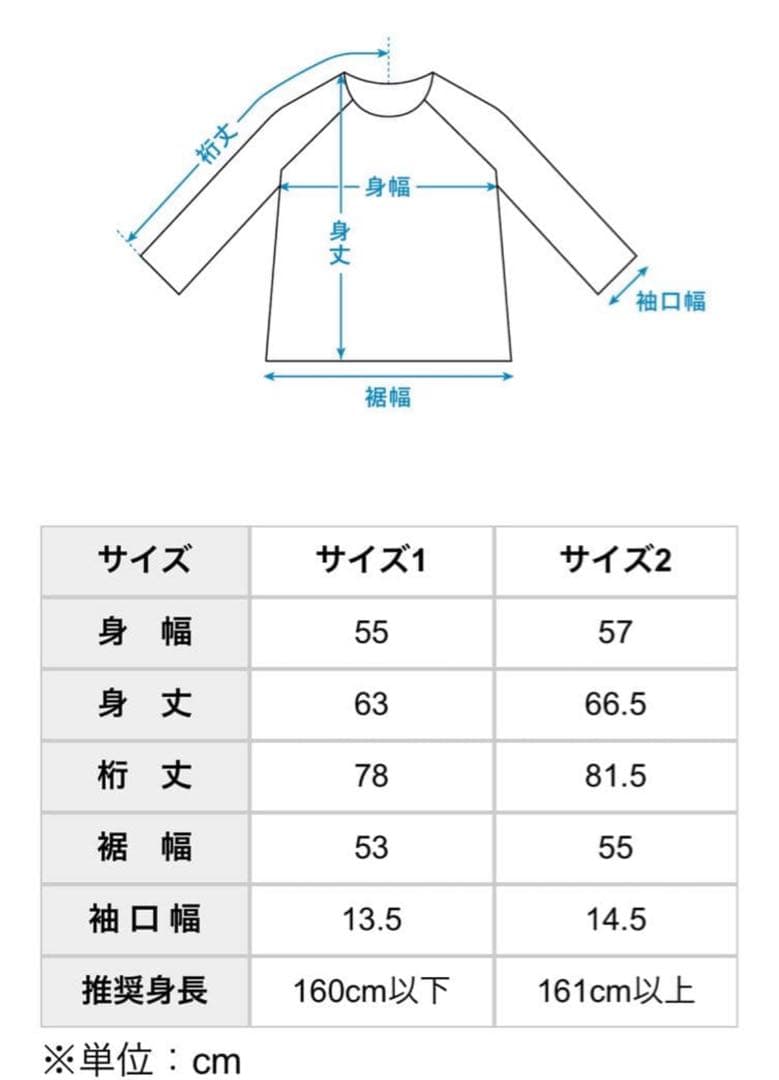 桁丈

身幅

身丈

袖口幅

裾幅

| サイズ | サイズ1 | サイズ2 |
|---|---|---|
| 身　幅 | 55 | 57 |
| 身　丈 | 63 | 66.5 |
| 桁　丈 | 78 | 81.5 |
| 裾　幅 | 53 | 55 |
| 袖口幅 | 13.5 | 14.5 |
| 推奨身長 | 160cm以下 | 161cm以上 |

※単位：cm